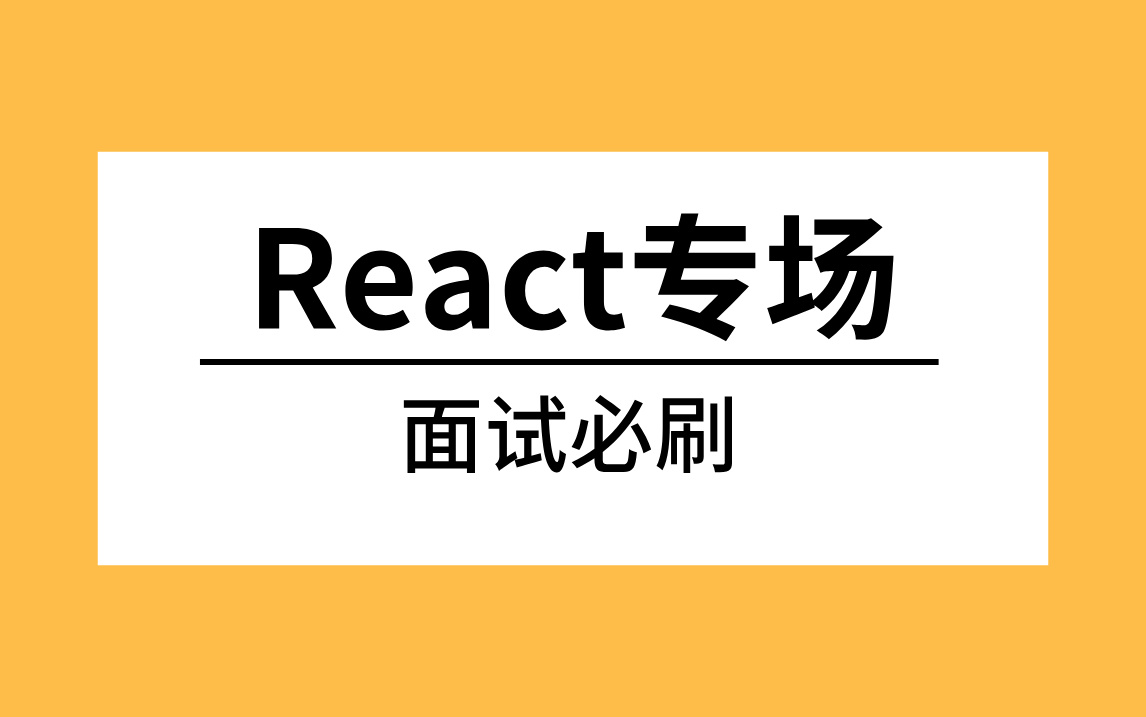 React专场

面试必刷